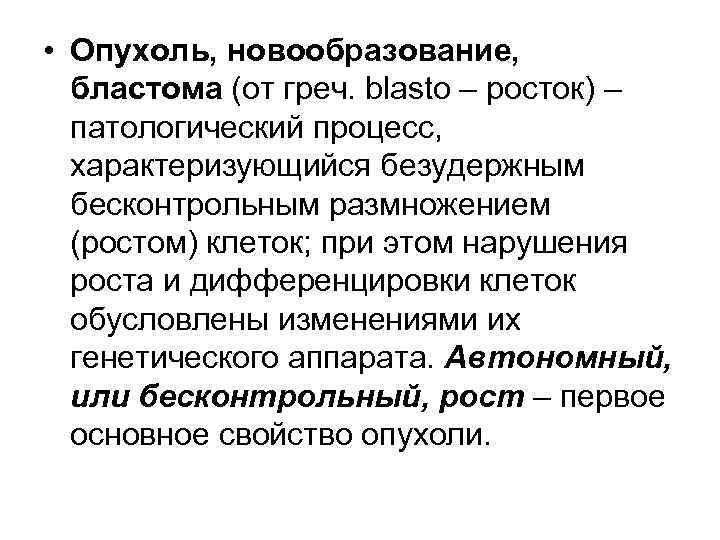 • Опухоль, новообразование, бластома (от греч. blasto – росток) – патологический процесс, характеризующийся безудержным бесконтрольным размножением (ростом) клеток; при этом нарушения роста и дифференцировки клеток обусловлены изменениями их генетического аппарата. Автономный, или бесконтрольный, рост – первое основное свойство опухоли.